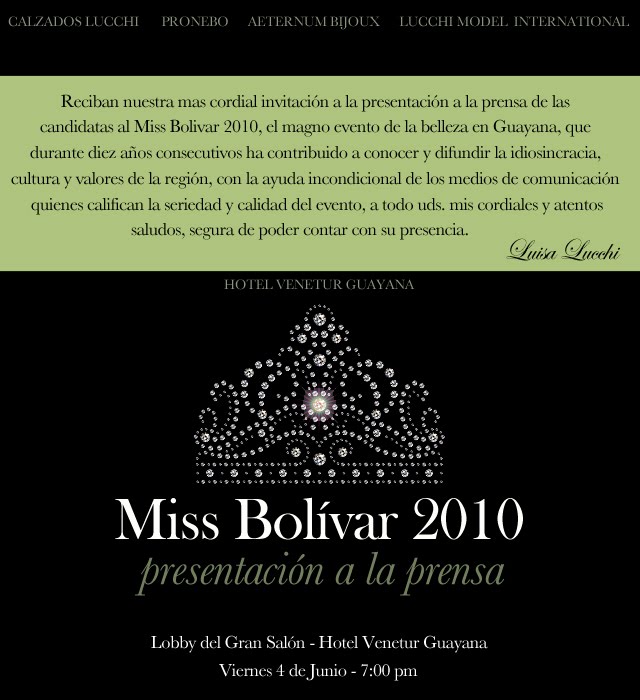 CALZADOS LUCCHI PRONEBO AETERNUM BIJOUX LUCCHI MODEL INTERNATIONAL

Reciban nuestra mas cordial invitación a la presentación a la prensa de las candidatas al Miss Bolivar 2010, el magno evento de la belleza en Guayana, que durante diez años consecutivos ha contribuido a conocer y difundir la idiosincracia, cultura y valores de la región, con la ayuda incondicional de los medios de comunicación quienes califican la seriedad y calidad del evento, a todo uds. mis cordiales y atentos saludos, segura de poder contar con su presencia.

Luisa Lucchi

HOTEL VENETUR GUAYANA

Miss Bolívar 2010

presentación a la prensa

Lobby del Gran Salón - Hotel Venetur Guayana

Viernes 4 de Junio - 7:00 pm